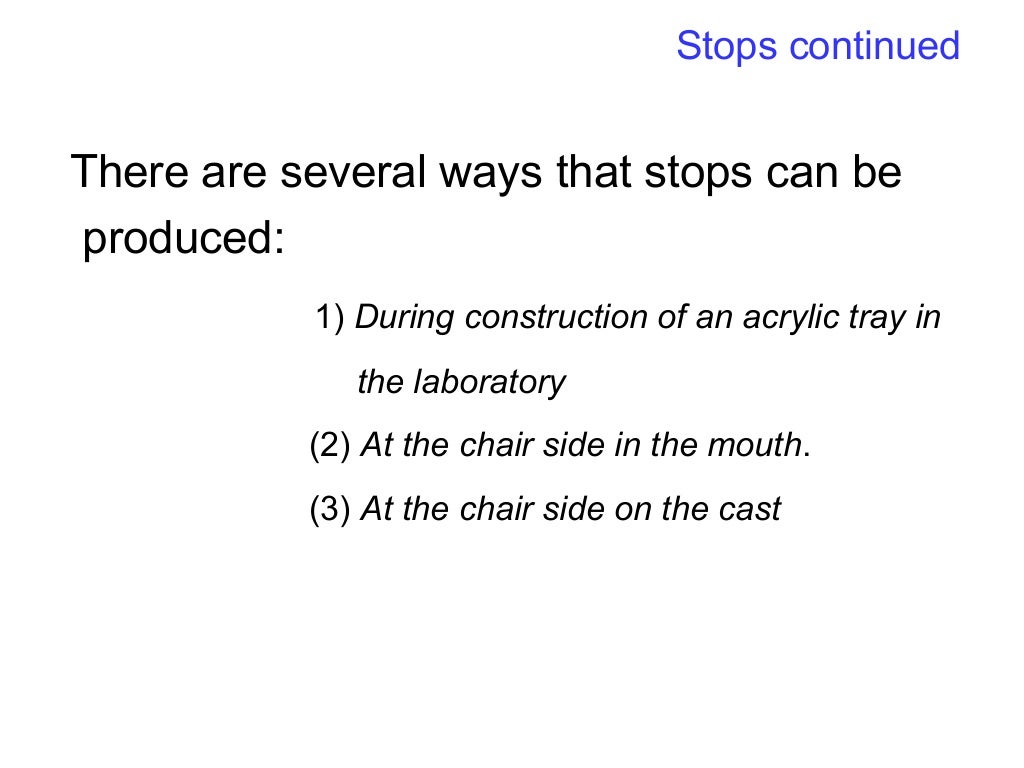 Stops continued

There are several ways that stops can be produced:

1) During construction of an acrylic tray in the laboratory

(2) At the chair side in the mouth.

(3) At the chair side on the cast